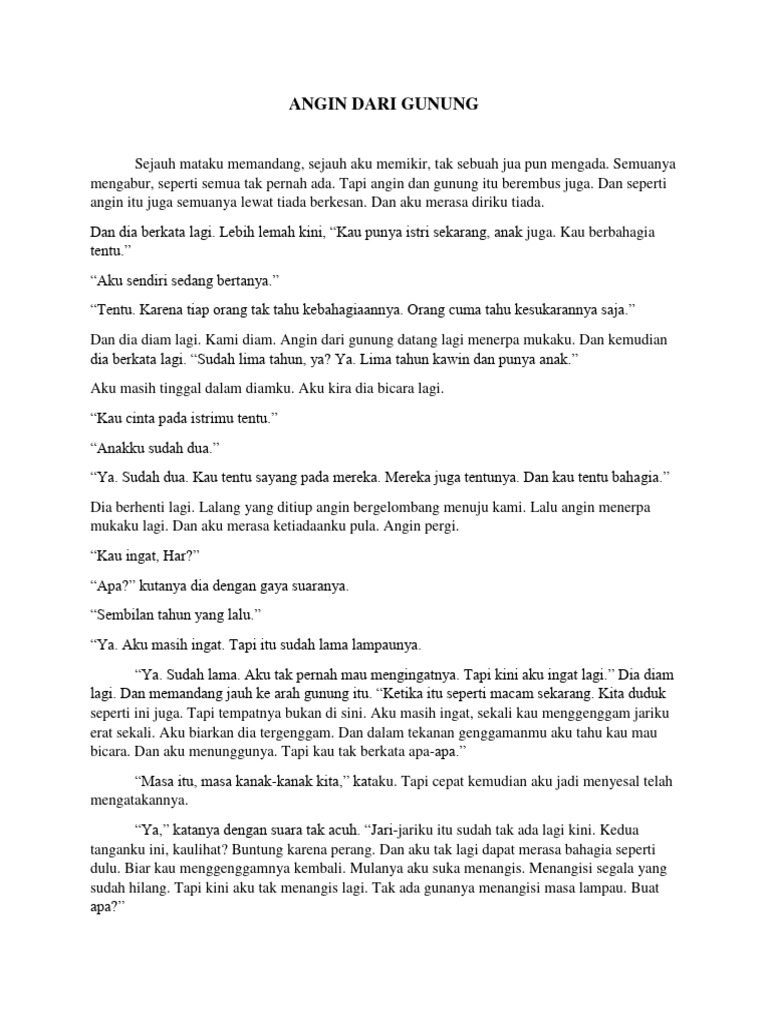 ANGIN DARI GUNUNG

Sejauh mataku memandang, sejauh aku memikir, tak sebuah jua pun mengada. Semuanya mengabur, seperti semua tak pernah ada. Tapi angin dan gunung itu berembus juga. Dan seperti angin itu juga semuanya lewat tiada berkesan. Dan aku merasa diriku tiada.

Dan dia berkata lagi. Lebih lemah kini, “Kau punya istri sekarang, anak juga. Kau berbahagia tentu.”

“Aku sendiri sedang bertanya.”

“Tentu. Karena tiap orang tak tahu kebahagiaannya. Orang cuma tahu kesukarannya saja.”

Dan dia diam lagi. Kami diam. Angin dari gunung datang lagi menerpa mukaku. Dan kemudian dia berkata lagi. “Sudah lima tahun, ya? Ya. Lima tahun kawin dan punya anak.”

Aku masih tinggal dalam diamku. Aku kira dia bicara lagi.

“Kau cinta pada istrimu tentu.”

“Anakku sudah dua.”

“Ya. Sudah dua. Kau tentu sayang pada mereka. Mereka juga tentunya. Dan kau tentu bahagia.”

Dia berhenti lagi. Lalang yang ditiup angin bergelombang menuju kami. Lalu angin menerpa mukaku lagi. Dan aku merasa ketiadaanku pula. Angin pergi.

“Kau ingat, Har?”

“Apa?” kutanya dia dengan gaya suaranya.

“Sembilan tahun yang lalu.”

“Ya. Aku masih ingat. Tapi itu sudah lama lampaunya.

“Ya. Sudah lama. Aku tak pernah mau mengingatnya. Tapi kini aku ingat lagi.” Dia diam lagi. Dan memandang jauh ke arah gunung itu. “Ketika itu seperti macam sekarang. Kita duduk seperti ini juga. Tapi tempatnya bukan di sini. Aku masih ingat, sekali kau menggenggam jariku erat sekali. Aku biarkan dia tergenggam. Dan dalam tekanan genggamanmu aku tahu kau mau bicara. Dan aku menunggunya. Tapi kau tak berkata apa-apa.”

“Masa itu, masa kanak-kanak kita,” kataku. Tapi cepat kemudian aku jadi menyesal telah mengatakannya.

“Ya,” katanya dengan suara tak acuh. “Jari-jariku itu sudah tak ada lagi kini. Kedua tanganku ini, kaulihat? Buntung karena perang. Dan aku tak lagi dapat merasa bahagia seperti dulu. Biar kau menggenggamnya kembali. Mulanya aku suka menangis. Menangisi segala yang sudah hilang. Tapi kini aku tak menangis lagi. Tak ada gunanya menangisi masa lampau. Buat apa?”